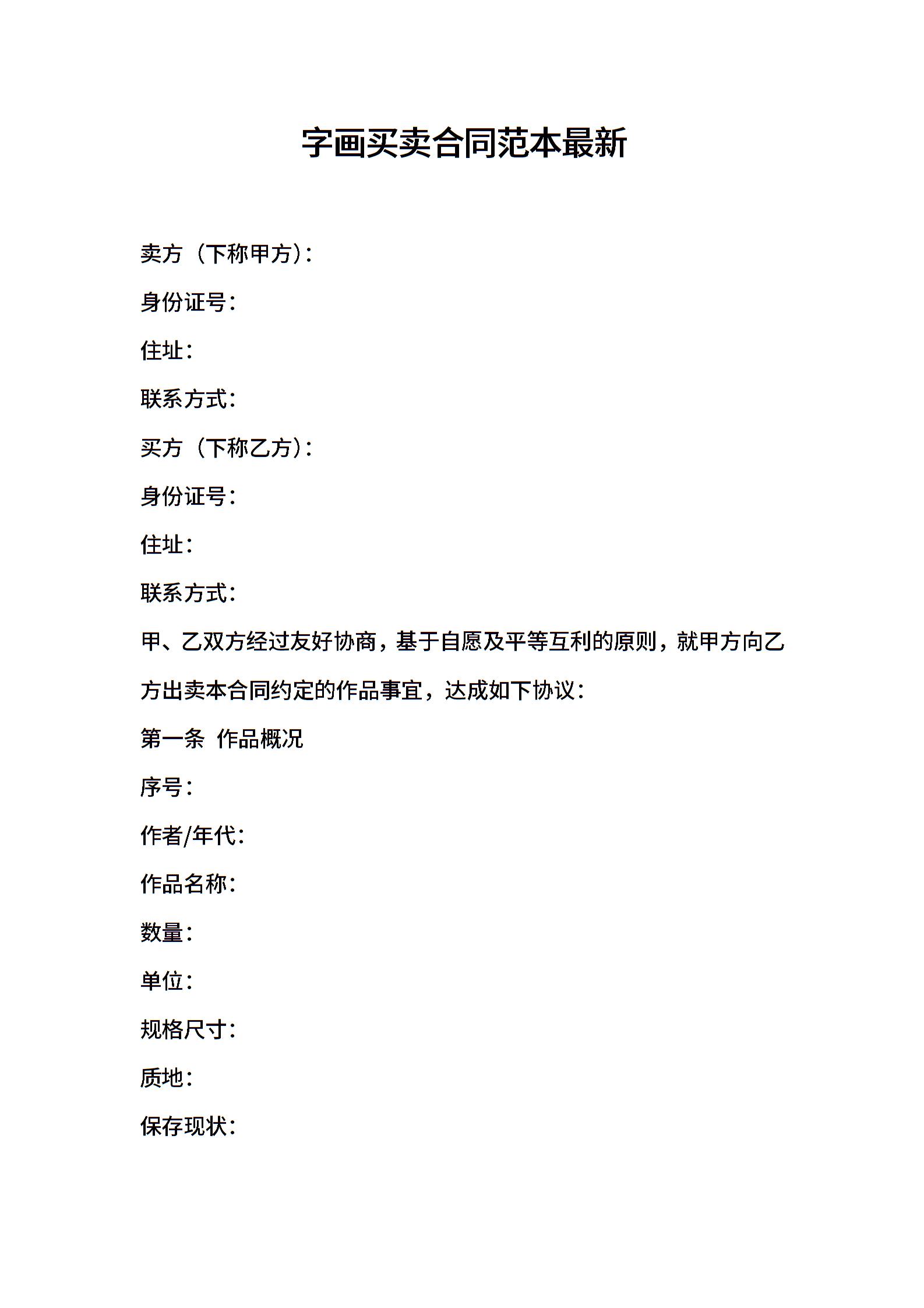 字画买卖合同范本最新

卖方（下称甲方）：

身份证号：

住址：

联系方式：

买方（下称乙方）：

身份证号：

住址：

联系方式：

甲、乙双方经过友好协商，基于自愿及平等互利的原则，就甲方向乙方出卖本合同约定的作品事宜，达成如下协议：

第一条 作品概况

序号：

作者/年代：

作品名称：

数量：

单位：

规格尺寸：

质地：

保存现状：